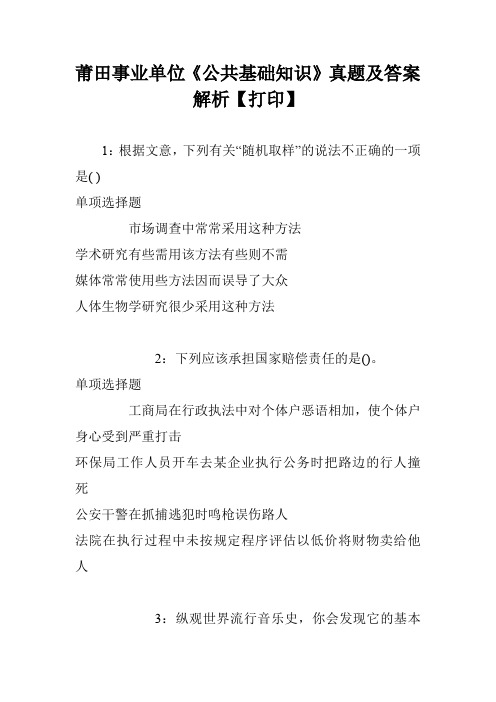 莆田事业单位《公共基础知识》真题及答案解析【打印】

1：根据文意，下列有关“随机取样”的说法不正确的一项是( )

单项选择题

市场调查中常常采用这种方法

学术研究有些需用该方法有些则不需

媒体常常使用些方法因而误导了大众

人体生物学研究很少采用这种方法

2：下列应该承担国家赔偿责任的是()。

单项选择题

工商局在行政执法中对个体户恶语相加，使个体户身心受到严重打击

环保局工作人员开车去某企业执行公务时把路边的行人撞死

公安干警在抓捕逃犯时鸣枪误伤路人

法院在执行过程中未按规定程序评估以低价将财物卖给他人

3：纵观世界流行音乐史，你会发现它的基本